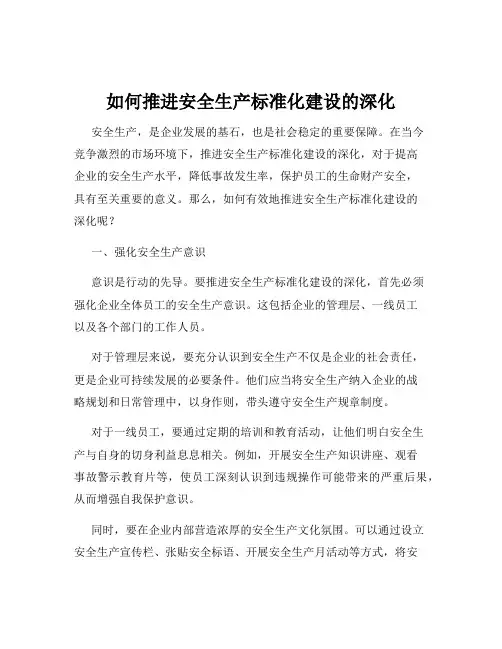 如何推进安全生产标准化建设的深化

安全生产，是企业发展的基石，也是社会稳定的重要保障。在当今竞争激烈的市场环境下，推进安全生产标准化建设的深化，对于提高企业的安全生产水平，降低事故发生率，保护员工的生命财产安全，具有至关重要的意义。那么，如何有效地推进安全生产标准化建设的深化呢？

一、强化安全生产意识

意识是行动的先导。要推进安全生产标准化建设的深化，首先必须强化企业全体员工的安全生产意识。这包括企业的管理层、一线员工以及各个部门的工作人员。

对于管理层来说，要充分认识到安全生产不仅是企业的社会责任，更是企业可持续发展的必要条件。他们应当将安全生产纳入企业的战略规划和日常管理中，以身作则，带头遵守安全生产规章制度。

对于一线员工，要通过定期的培训和教育活动，让他们明白安全生产与自身的切身利益息息相关。例如，开展安全生产知识讲座、观看事故警示教育片等，使员工深刻认识到违规操作可能带来的严重后果，从而增强自我保护意识。

同时，要在企业内部营造浓厚的安全生产文化氛围。可以通过设立安全生产宣传栏、张贴安全标语、开展安全生产月活动等方式，将安